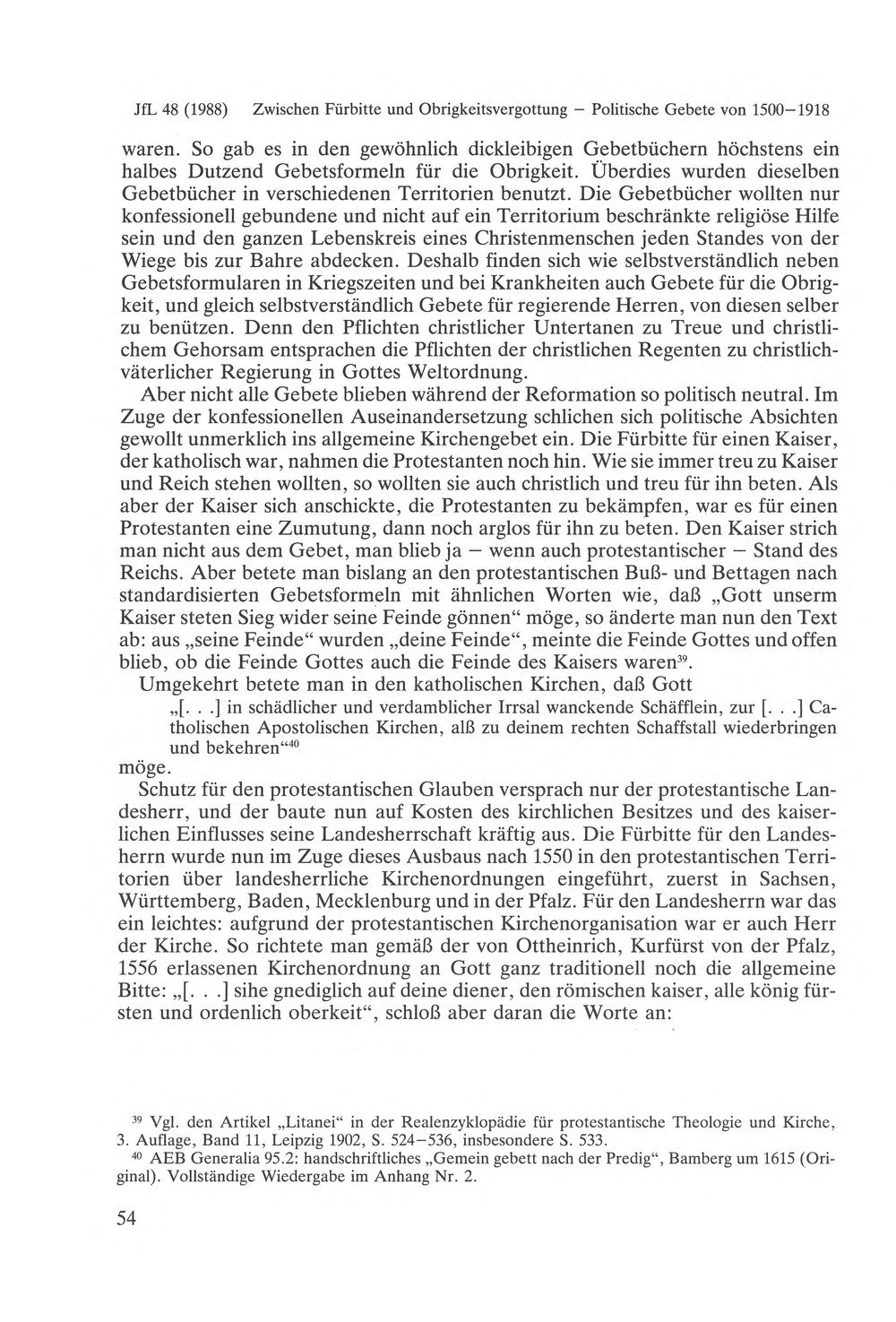 JfL 48 (1988) Zwischen Fürbitte und Obrigkeitsvergottung – Politische Gebete von 1500–1918

waren. So gab es in den gewöhnlich dickleibigen Gebetbüchern höchstens ein halbes Dutzend Gebetsformeln für die Obrigkeit. Überdies wurden dieselben Gebetbücher in verschiedenen Territorien benutzt. Die Gebetbücher wollten nur konfessionell gebundene und nicht auf ein Territorium beschränkte religiöse Hilfe sein und den ganzen Lebenskreis eines Christenmenschen jeden Standes von der Wiege bis zur Bahre abdecken. Deshalb finden sich wie selbstverständlich neben Gebetsformularen in Kriegszeiten und bei Krankheiten auch Gebete für die Obrigkeit, und gleich selbstverständlich Gebete für regierende Herren, von diesen selber zu benützen. Denn den Pflichten christlicher Untertanen zu Treue und christlichem Gehorsam entsprachen die Pflichten der christlichen Regenten zu christlich-väterlicher Regierung in Gottes Weltordnung.

Aber nicht alle Gebete blieben während der Reformation so politisch neutral. Im Zuge der konfessionellen Auseinandersetzung schlichen sich politische Absichten gewollt unmerklich ins allgemeine Kirchengebet ein. Die Fürbitte für einen Kaiser, der katholisch war, nahmen die Protestanten noch hin. Wie sie immer treu zu Kaiser und Reich stehen wollten, so wollten sie auch christlich und treu für ihn beten. Als aber der Kaiser sich anschickte, die Protestanten zu bekämpfen, war es für einen Protestanten eine Zumutung, dann noch arglos für ihn zu beten. Den Kaiser strich man nicht aus dem Gebet, man blieb ja – wenn auch protestantischer – Stand des Reichs. Aber betete man bislang an den protestantischen Buß- und Bettagen nach standardisierten Gebetsformeln mit ähnlichen Worten wie, daß „Gott unserm Kaiser steten Sieg wider seine Feinde gönnen“ möge, so änderte man nun den Text ab: aus „seine Feinde“ wurden „deine Feinde“, meinte die Feinde Gottes und offen blieb, ob die Feinde Gottes auch die Feinde des Kaisers waren$^{39}$.

Umgekehrt betete man in den katholischen Kirchen, daß Gott

„[. . .] in schädlicher und verdamblicher Irrsal wanckende Schäfflein, zur [. . .] Catholischen Apostolischen Kirchen, alß zu deinem rechten Schaffstall wiederbringen und bekehren“$^{40}$

möge.

Schutz für den protestantischen Glauben versprach nur der protestantische Landesherr, und der baute nun auf Kosten des kirchlichen Besitzes und des kaiserlichen Einflusses seine Landesherrschaft kräftig aus. Die Fürbitte für den Landesherrn wurde nun im Zuge dieses Ausbaus nach 1550 in den protestantischen Territorien über landesherrliche Kirchenordnungen eingeführt, zuerst in Sachsen, Württemberg, Baden, Mecklenburg und in der Pfalz. Für den Landesherrn war das ein leichtes: aufgrund der protestantischen Kirchenorganisation war er auch Herr der Kirche. So richtete man gemäß der von Ottheinrich, Kurfürst von der Pfalz, 1556 erlassenen Kirchenordnung an Gott ganz traditionell noch die allgemeine Bitte: „[. . .] sihe gnediglich auf deine diener, den römischen kaiser, alle könig fürsten und ordenlich oberkeit“, schloß aber daran die Worte an:

$^{39}$ Vgl. den Artikel „Litanei“ in der Realenzyklopädie für protestantische Theologie und Kirche, 3. Auflage, Band 11, Leipzig 1902, S. 524–536, insbesondere S. 533.

$^{40}$ AEB Generalia 95.2: handschriftliches „Gemein gebett nach der Predig“, Bamberg um 1615 (Original). Vollständige Wiedergabe im Anhang Nr. 2.

54